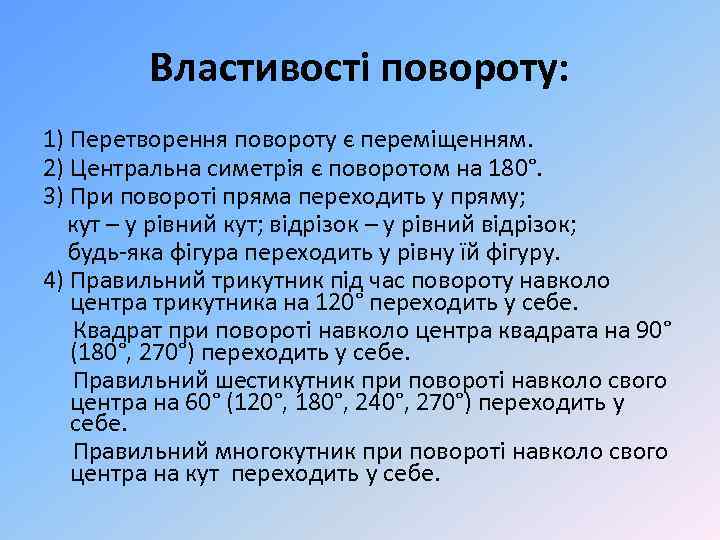 Властивості повороту:

1) Перетворення повороту є переміщенням.
2) Центральна симетрія є поворотом на 180°.
3) При повороті пряма переходить у пряму;
кут – у рівний кут; відрізок – у рівний відрізок;
будь-яка фігура переходить у рівну їй фігуру.
4) Правильний трикутник під час повороту навколо центра трикутника на 120° переходить у себе.
Квадрат при повороті навколо центра квадрата на 90° (180°, 270°) переходить у себе.
Правильний шестикутник при повороті навколо свого центра на 60° (120°, 180°, 240°, 270°) переходить у себе.
Правильний многокутник при повороті навколо свого центра на кут переходить у себе.